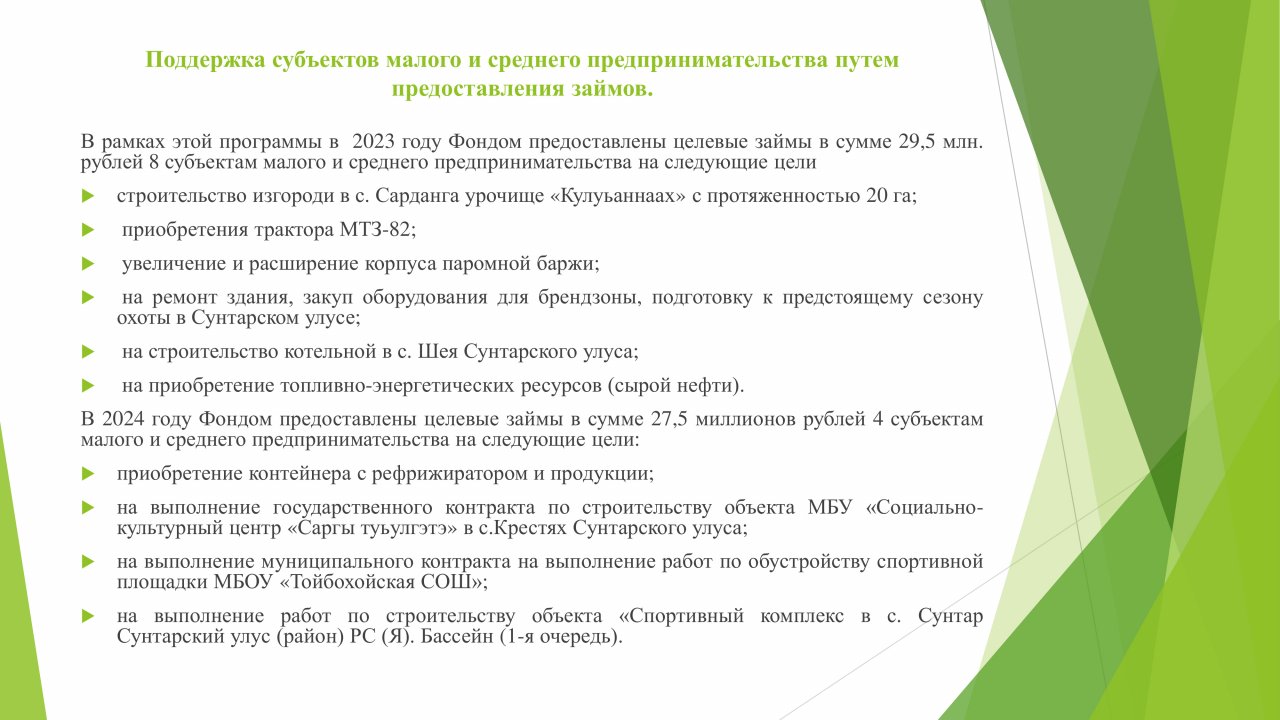 Поддержка субъектов малого и среднего предпринимательства путем предоставления займов.

В рамках этой программы в 2023 году Фондом предоставлены целевые займы в сумме 29,5 млн. рублей 8 субъектам малого и среднего предпринимательства на следующие цели

строительство изгороди в с. Сарданга урочище «Кулуьаннаах» с протяженностью 20 га;

приобретения трактора МТЗ-82;

увеличение и расширение корпуса паромной баржи;

на ремонт здания, закуп оборудования для брендзоны, подготовку к предстоящему сезону охоты в Сунтарском улусе;

на строительство котельной в с. Шея Сунтарского улуса;

на приобретение топливно-энергетических ресурсов (сырой нефти).

В 2024 году Фондом предоставлены целевые займы в сумме 27,5 миллионов рублей 4 субъектам малого и среднего предпринимательства на следующие цели:

приобретение контейнера с рефрижиратором и продукции;

на выполнение государственного контракта по строительству объекта МБУ «Социально-культурный центр «Саргы туьулгэтэ» в с.Крестях Сунтарского улуса;

на выполнение муниципального контракта на выполнение работ по обустройству спортивной площадки МБОУ «Тойбохойская СОШ»;

на выполнение работ по строительству объекта «Спортивный комплекс в с. Сунтар Сунтарский улус (район) РС (Я). Бассейн (1-я очередь).